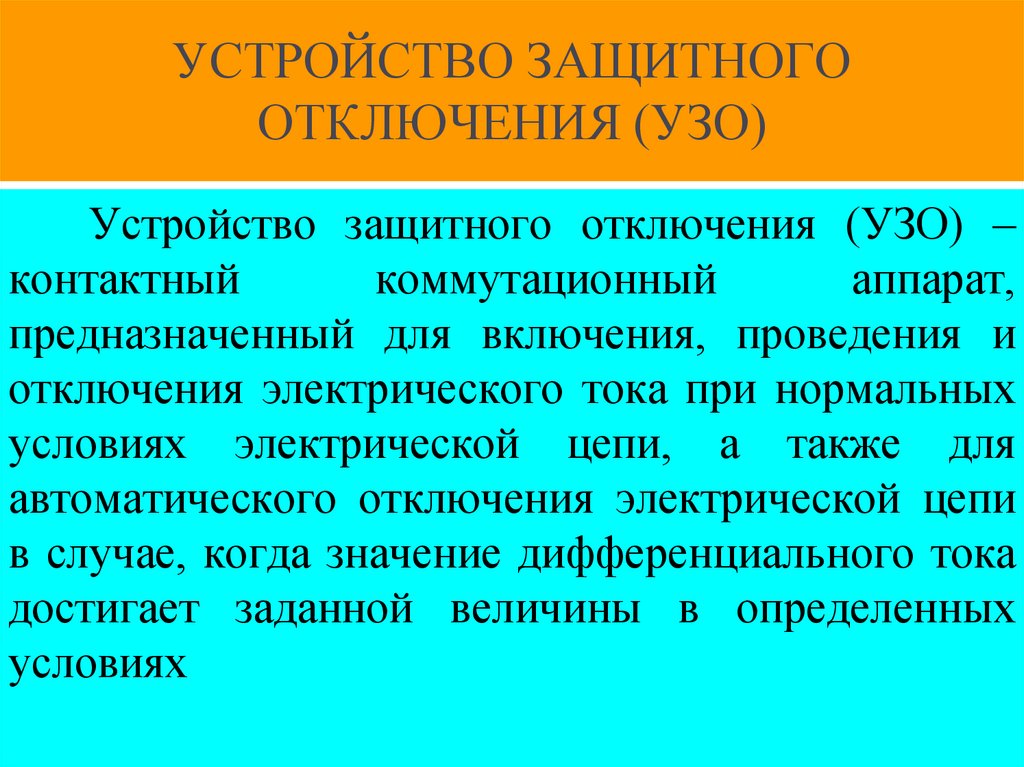 УСТРОЙСТВО ЗАЩИТНОГО ОТКЛЮЧЕНИЯ (УЗО)

Устройство защитного отключения (УЗО) – контактный коммутационный аппарат, предназначенный для включения, проведения и отключения электрического тока при нормальных условиях электрической цепи, а также для автоматического отключения электрической цепи в случае, когда значение дифференциального тока достигает заданной величины в определенных условиях